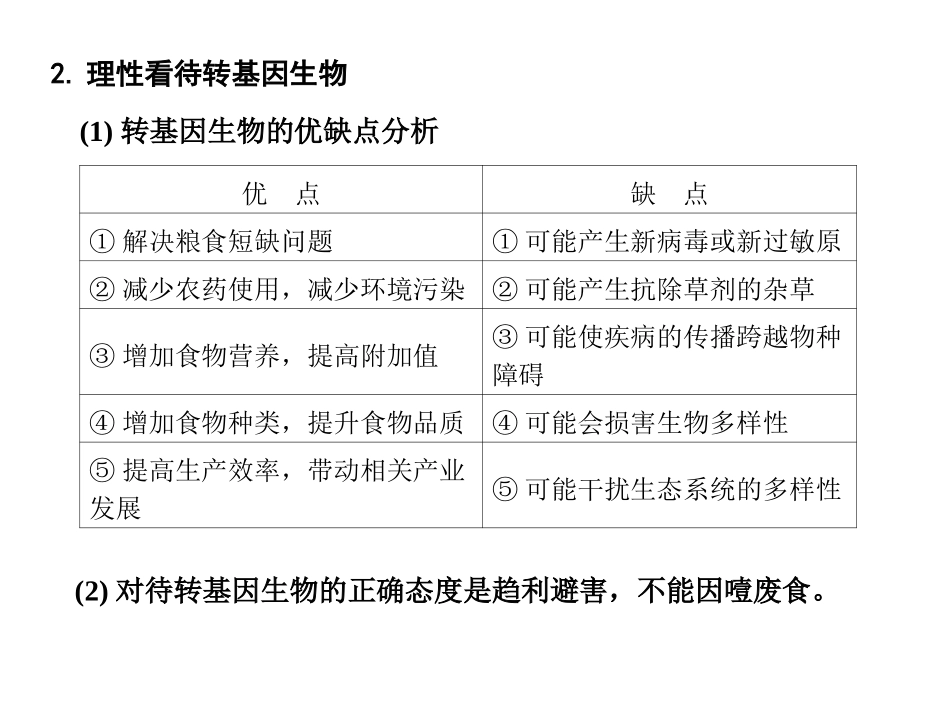 2. 理性看待转基因生物

(1) 转基因生物的优缺点分析

| 优　点 | 缺　点 |
|---|---|
| ① 解决粮食短缺问题 | ① 可能产生新病毒或新过敏原 |
| ② 减少农药使用，减少环境污染 | ② 可能产生抗除草剂的杂草 |
| ③ 增加食物营养，提高附加值 | ③ 可能使疾病的传播跨越物种障碍 |
| ④ 增加食物种类，提升食物品质 | ④ 可能会损害生物多样性 |
| ⑤ 提高生产效率，带动相关产业发展 | ⑤ 可能干扰生态系统的多样性 |

(2) 对待转基因生物的正确态度是趋利避害，不能因噎废食。